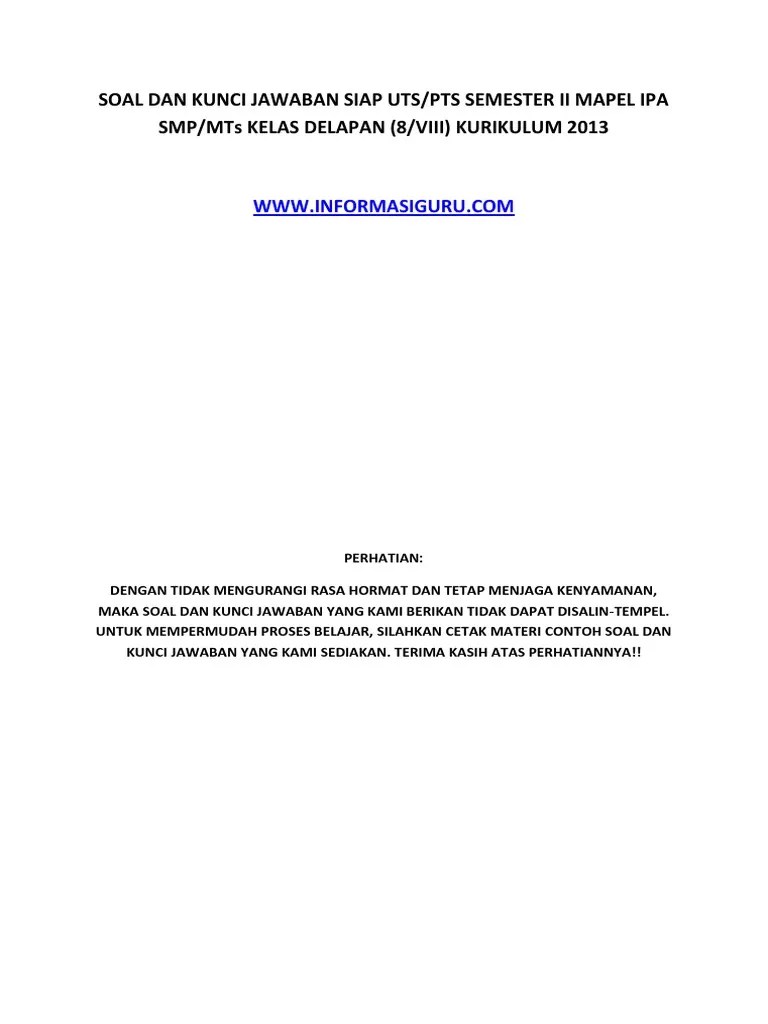 SOAL DAN KUNCI JAWABAN SIAP UTS/PTS SEMESTER II MAPEL IPA SMP/MTs KELAS DELAPAN (8/VIII) KURIKULUM 2013

WWW.INFORMASIGURU.COM

PERHATIAN:

DENGAN TIDAK MENGURANGI RASA HORMAT DAN TETAP MENJAGA KENYAMANAN, MAKA SOAL DAN KUNCI JAWABAN YANG KAMI BERIKAN TIDAK DAPAT DISALIN-TEMPEL. UNTUK MEMPERMUDAH PROSES BELAJAR, SILAHKAN CETAK MATERI CONTOH SOAL DAN KUNCI JAWABAN YANG KAMI SEDIAKAN. TERIMA KASIH ATAS PERHATIANNYA!!